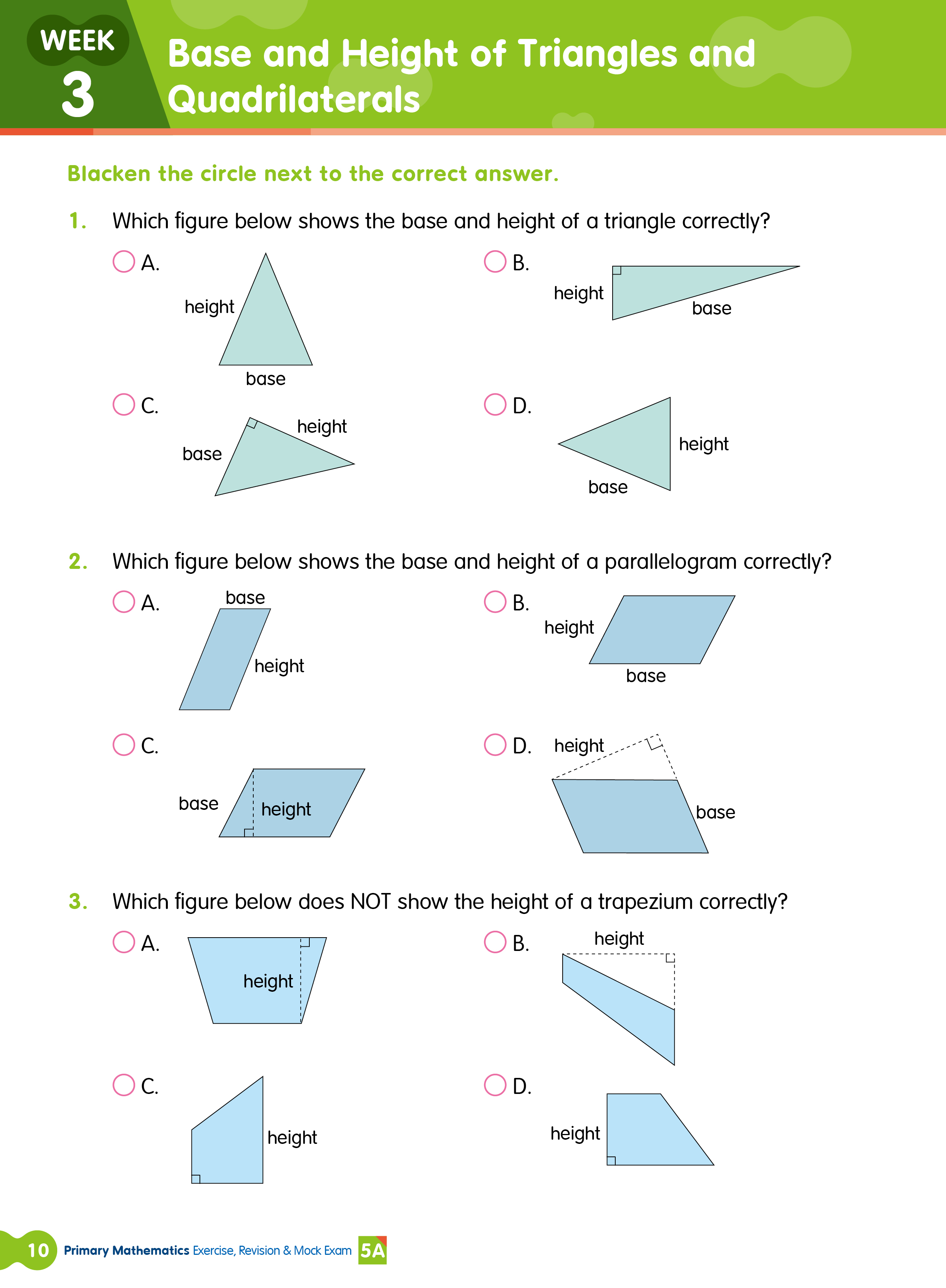 WEEK 3

Base and Height of Triangles and Quadrilaterals

Blacken the circle next to the correct answer.

1. Which figure below shows the base and height of a triangle correctly?

A. height base

B. height base

C. base height

D. height base

2. Which figure below shows the base and height of a parallelogram correctly?

A. base height

B. height base

C. base height

D. height base

3. Which figure below does NOT show the height of a trapezium correctly?

A. height

B. height

C. height

D. height

10 Primary Mathematics Exercise, Revision & Mock Exam 5A